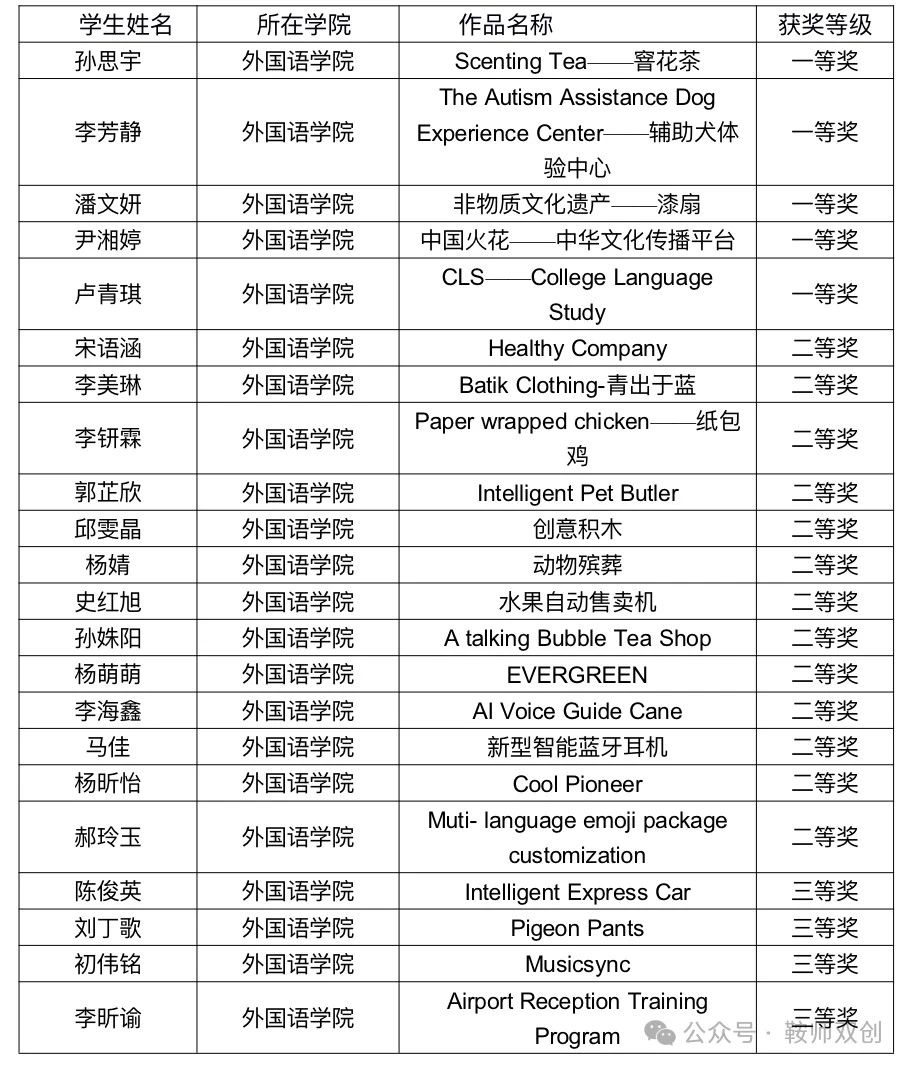 | 学生姓名 | 所在学院 | 作品名称 | 获奖等级 |
|---|---|---|---|
| 孙思宇 | 外国语学院 | Scenting Tea——窨花茶 | 一等奖 |
| 李芳静 | 外国语学院 | The Autism Assistance Dog Experience Center——辅助犬体验中心 | 一等奖 |
| 潘文妍 | 外国语学院 | 非物质文化遗产——漆扇 | 一等奖 |
| 尹湘婷 | 外国语学院 | 中国火花——中华文化传播平台 | 一等奖 |
| 卢青琪 | 外国语学院 | CLS——College Language Study | 一等奖 |
| 宋语涵 | 外国语学院 | Healthy Company | 二等奖 |
| 李美琳 | 外国语学院 | Batik Clothing-青出于蓝 | 二等奖 |
| 李钘霖 | 外国语学院 | Paper wrapped chicken——纸包鸡 | 二等奖 |
| 郭芷欣 | 外国语学院 | Intelligent Pet Butler | 二等奖 |
| 邱雯晶 | 外国语学院 | 创意积木 | 二等奖 |
| 杨婧 | 外国语学院 | 动物殡葬 | 二等奖 |
| 史红旭 | 外国语学院 | 水果自动售卖机 | 二等奖 |
| 孙姝阳 | 外国语学院 | A talking Bubble Tea Shop | 二等奖 |
| 杨萌萌 | 外国语学院 | EVERGREEN | 二等奖 |
| 李海鑫 | 外国语学院 | AI Voice Guide Cane | 二等奖 |
| 马佳 | 外国语学院 | 新型智能蓝牙耳机 | 二等奖 |
| 杨昕怡 | 外国语学院 | Cool Pioneer | 二等奖 |
| 郝玲玉 | 外国语学院 | Muti- language emoji package customization | 二等奖 |
| 陈俊英 | 外国语学院 | Intelligent Express Car | 三等奖 |
| 刘丁歌 | 外国语学院 | Pigeon Pants | 三等奖 |
| 初伟铭 | 外国语学院 | Musicsync | 三等奖 |
| 李昕谕 | 外国语学院 | Airport Reception Training Program | 三等奖 |

公众号 · 鞍师双创